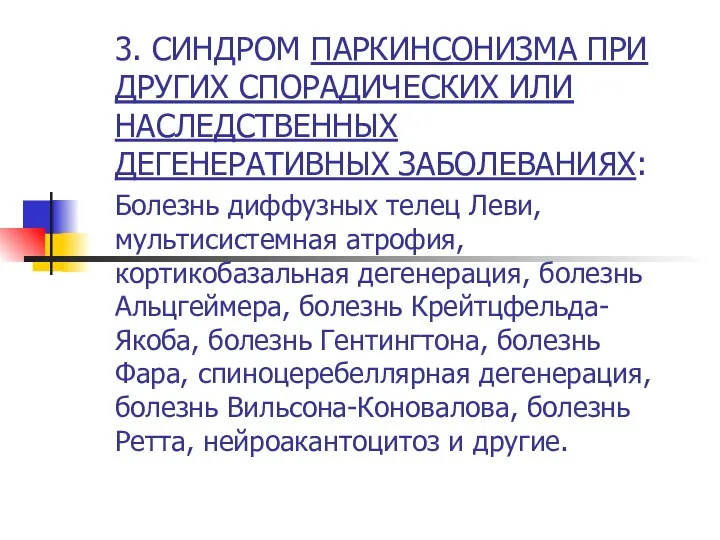 3. СИНДРОМ ПАРКИНСОНИЗМА ПРИ ДРУГИХ СПОРАДИЧЕСКИХ ИЛИ НАСЛЕДСТВЕННЫХ ДЕГЕНЕРАТИВНЫХ ЗАБОЛЕВАНИЯХ:

Болезнь диффузных телец Леви, мультисистемная атрофия, кортикобазальная дегенерация, болезнь Альцгеймера, болезнь Крейтцфельда-Якоба, болезнь Гентингтона, болезнь Фара, спиноцеребеллярная дегенерация, болезнь Вильсона-Коновалова, болезнь Ретта, нейроакантоцитоз и другие.